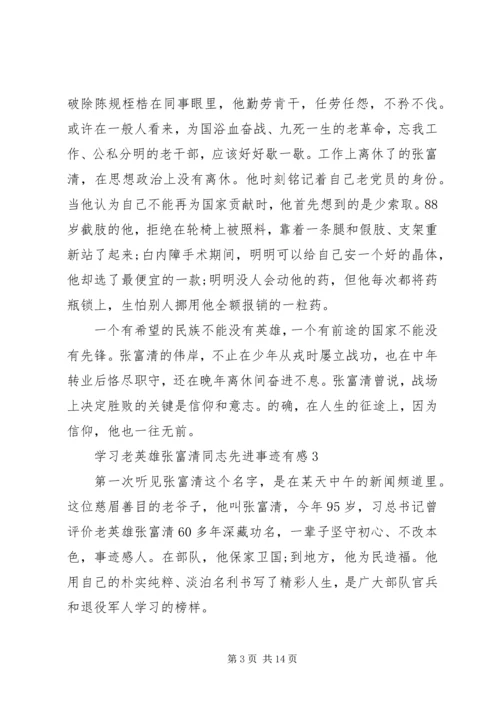 破除陈规桎梏在同事眼里，他勤劳肯干，任劳任怨，不矜不伐。或许在一般人看来，为国浴血奋战、九死一生的老革命，忘我工作、公私分明的老干部，应该好好歇一歇。工作上离休了的张富清，在思想政治上没有离休。他时刻铭记着自己老党员的身份。当他认为自己不能再为国家贡献时，他首先想到的是少索取。88岁截肢的他，拒绝在轮椅上被照料，靠着一条腿和假肢、支架重新站了起来;白内障手术期间，明明可以给自己安一个好的晶体，他却选了最便宜的一款;明明没人会动他的药，但他每次都将药瓶锁上，生怕别人挪用他全额报销的一粒药。

一个有希望的民族不能没有英雄，一个有前途的国家不能没有先锋。张富清的伟岸，不止在少年从戎时屡立战功，也在中年转业后恪尽职守，还在晚年离休间奋进不息。张富清曾说，战场上决定胜败的关键是信仰和意志。的确，在人生的征途上，因为信仰，他也一往无前。

学习老英雄张富清同志先进事迹有感3

第一次听见张富清这个名字，是在某天中午的新闻频道里。这位慈眉善目的老爷子，他叫张富清，今年95岁，习总书记曾评价老英雄张富清60多年深藏功名，一辈子坚守初心、不改本色，事迹感人。在部队，他保家卫国;到地方，他为民造福。他用自己的朴实纯粹、淡泊名利书写了精彩人生，是广大部队官兵和退役军人学习的榜样。

第3页 共14页